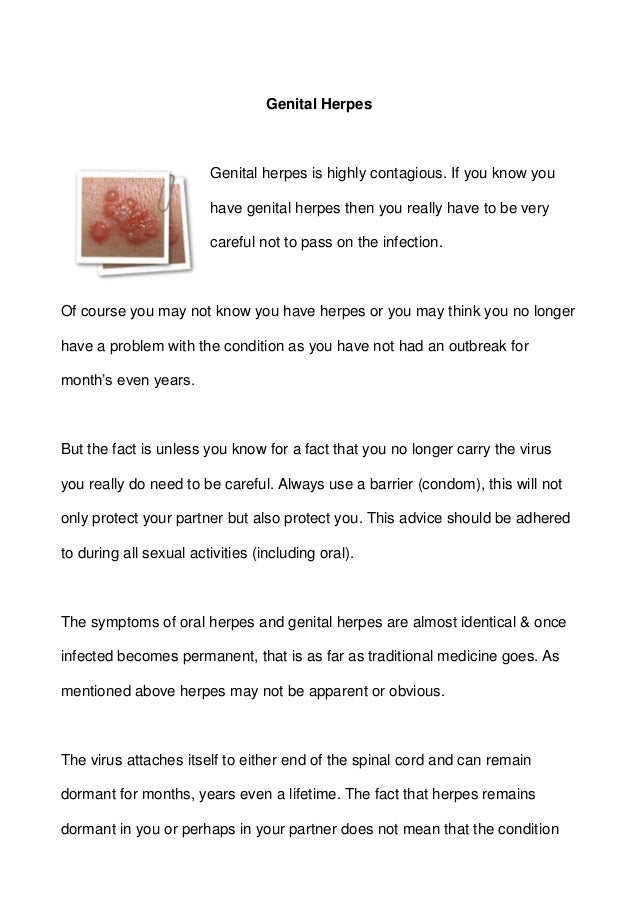 Genital Herpes

Genital herpes is highly contagious. If you know you have genital herpes then you really have to be very careful not to pass on the infection.

Of course you may not know you have herpes or you may think you no longer have a problem with the condition as you have not had an outbreak for month's even years.

But the fact is unless you know for a fact that you no longer carry the virus you really do need to be careful. Always use a barrier (condom), this will not only protect your partner but also protect you. This advice should be adhered to during all sexual activities (including oral).

The symptoms of oral herpes and genital herpes are almost identical & once infected becomes permanent, that is as far as traditional medicine goes. As mentioned above herpes may not be apparent or obvious.

The virus attaches itself to either end of the spinal cord and can remain dormant for months, years even a lifetime. The fact that herpes remains dormant in you or perhaps in your partner does not mean that the condition